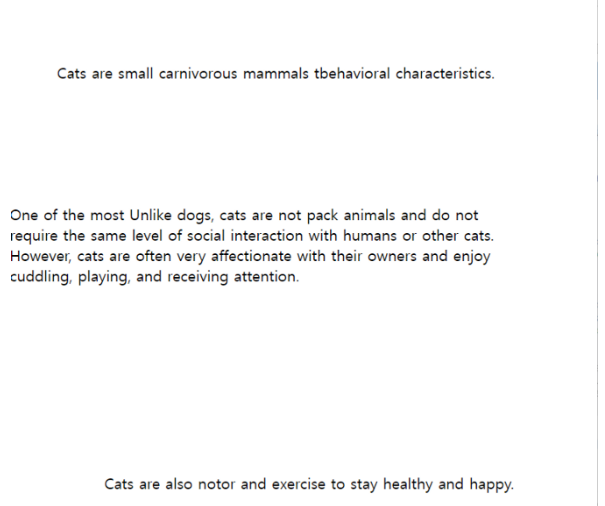 Cats are small carnivorous mammals tbehavioral characteristics.

One of the most Unlike dogs, cats are not pack animals and do not require the same level of social interaction with humans or other cats. However, cats are often very affectionate with their owners and enjoy cuddling, playing, and receiving attention.

Cats are also notor and exercise to stay healthy and happy.